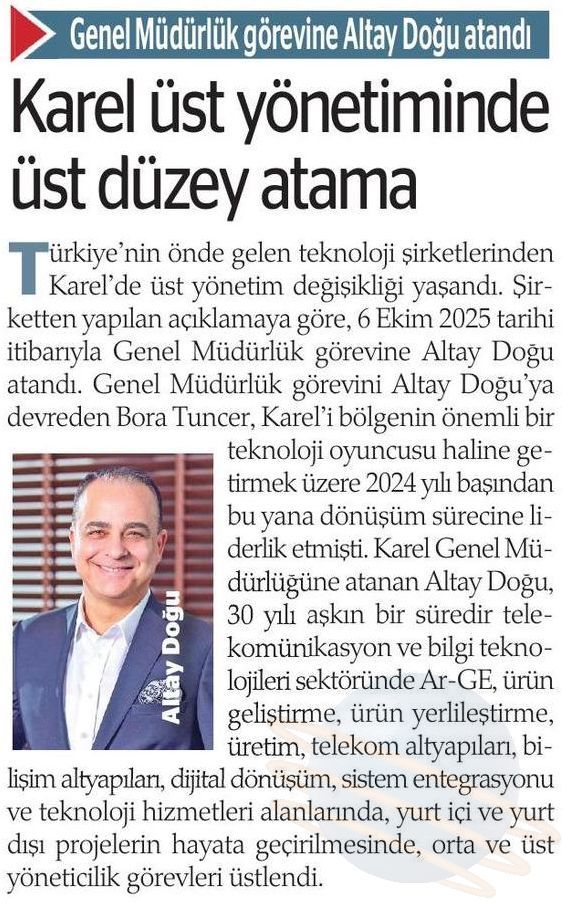 Genel Müdürlük görevine Altay Doğu atandı

Karel üst yönetiminde üst düzey atama

Türkiye'nin önde gelen teknoloji şirketlerinden Karel'de üst yönetim değişikliği yaşandı. Şirketten yapılan açıklamaya göre, 6 Ekim 2025 tarihi itibarıyla Genel Müdürlük görevine Altay Doğu atandı. Genel Müdürlük görevini Altay Doğu'ya devreden Bora Tuncer, Karel'i bölgenin önemli bir teknoloji oyuncusu haline getirmek üzere 2024 yılı başından bu yana dönüşüm sürecine liderlik etmişti. Karel Genel Müdürlüğüne atanan Altay Doğu, 30 yılı aşkın bir süredir telekomünikasyon ve bilgi teknolojileri sektöründe Ar-GE, ürün geliştirme, ürün yerlileştirme, üretim, telekom altyapıları, bilişim altyapıları, dijital dönüşüm, sistem entegrasyonu ve teknoloji hizmetleri alanlarında, yurt içi ve yurt dışı projelerin hayata geçirilmesinde, orta ve üst yöneticilik görevleri üstlendi.

Altay Doğu